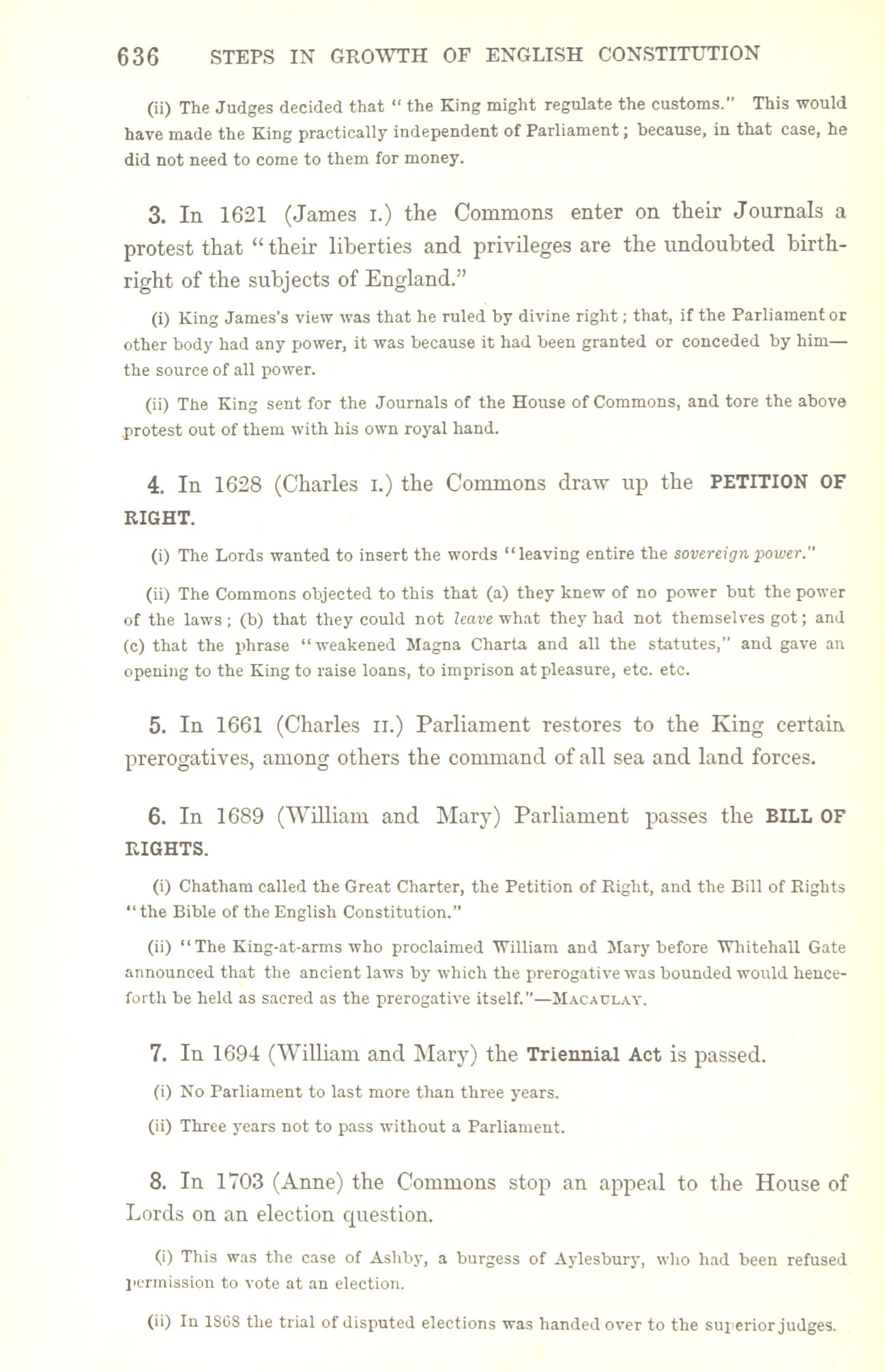 636 STEPS IN GROWTH OF ENGLISH CONSTITUTION

(ii) The Judges decided that "the King might regulate the customs." This would have made the King practically independent of Parliament; because, in that case, he did not need to come to them for money.

3. In 1621 (James I.) the Commons enter on their Journals a protest that "their liberties and privileges are the undoubted birthright of the subjects of England."

(i) King James's view was that he ruled by divine right; that, if the Parliament or other body had any power, it was because it had been granted or conceded by him—the source of all power.

(ii) The King sent for the Journals of the House of Commons, and tore the above protest out of them with his own royal hand.

4. In 1628 (Charles I.) the Commons draw up the PETITION OF RIGHT.

(i) The Lords wanted to insert the words "leaving entire the sovereign power."

(ii) The Commons objected to this that (a) they knew of no power but the power of the laws; (b) that they could not leave what they had not themselves got; and (c) that the phrase "weakened Magna Charta and all the statutes," and gave an opening to the King to raise loans, to imprison at pleasure, etc. etc.

5. In 1661 (Charles II.) Parliament restores to the King certain prerogatives, among others the command of all sea and land forces.

6. In 1689 (William and Mary) Parliament passes the BILL OF RIGHTS.

(i) Chatham called the Great Charter, the Petition of Right, and the Bill of Rights "the Bible of the English Constitution."

(ii) "The King-at-arms who proclaimed William and Mary before Whitehall Gate announced that the ancient laws by which the prerogative was bounded would henceforth be held as sacred as the prerogative itself."—MACAULAY.

7. In 1694 (William and Mary) the Triennial Act is passed.

(i) No Parliament to last more than three years.

(ii) Three years not to pass without a Parliament.

8. In 1703 (Anne) the Commons stop an appeal to the House of Lords on an election question.

(i) This was the case of Ashby, a burgess of Aylesbury, who had been refused permission to vote at an election.

(ii) In 1868 the trial of disputed elections was handed over to the superior judges.